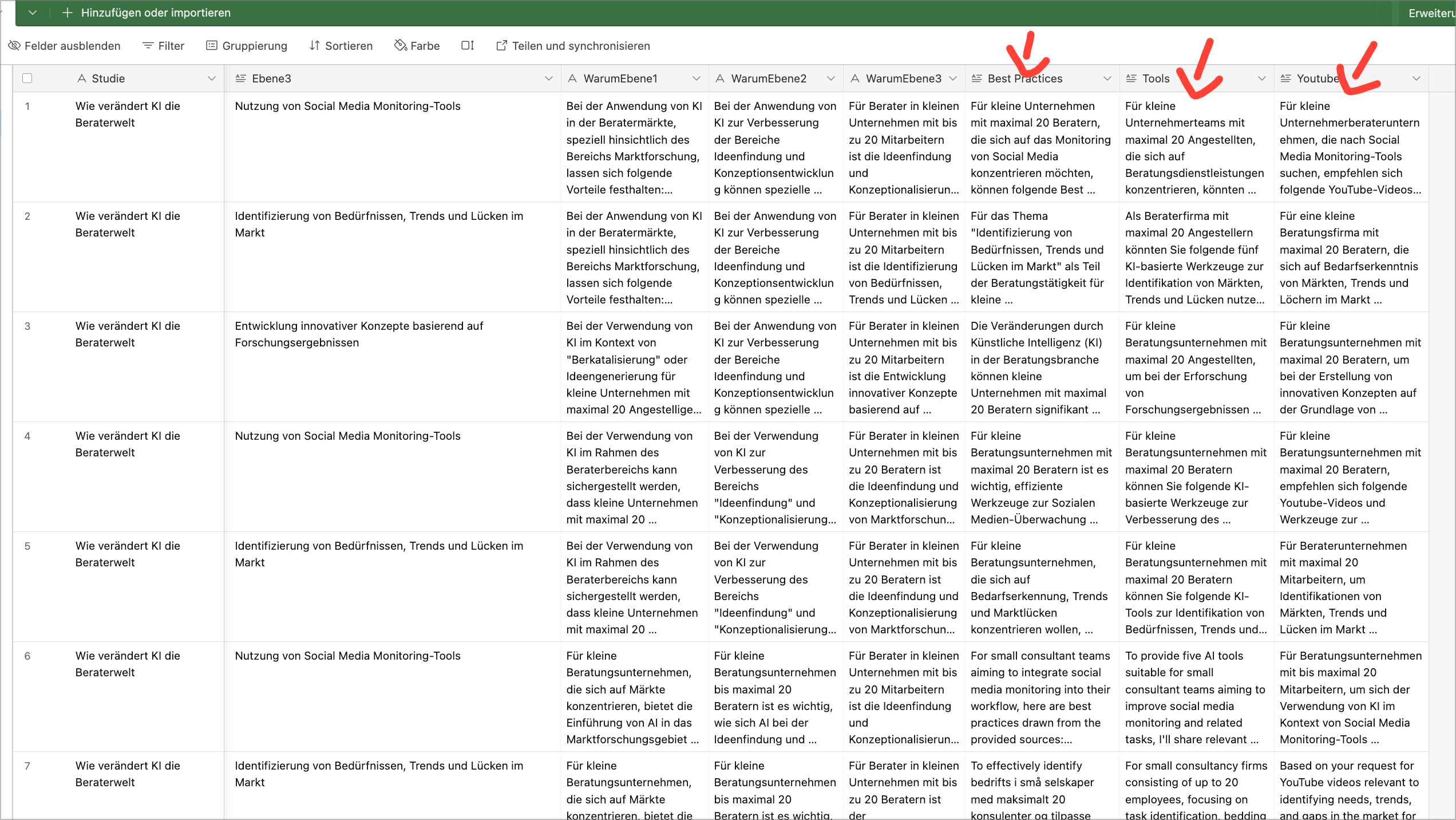 Hinzufügen oder importieren

Erweiteru

Felder ausblenden Filter Gruppierung Sortieren Farbe Teilen und synchronisieren

| | Studie | Ebene3 | WarumEbene1 | WarumEbene2 | WarumEbene3 | Best Practices | Tools | Youtube |
|---|---|---|---|---|---|---|---|---|
| 1 | Wie verändert KI die Beraterwelt | Nutzung von Social Media Monitoring-Tools | Bei der Anwendung von KI in der Beratermärkte, speziell hinsichtlich des Bereichs Marktforschung, lassen sich folgende Vorteile festhalten:... | Bei der Anwendung von KI zur Verbesserung der Bereiche Ideenfindung und Konzeptionsentwicklung können spezielle ... | Für Berater in kleinen Unternehmen mit bis zu 20 Mitarbeitern ist die Ideenfindung und Konzeptionalisierun... | Für kleine Unternehmen mit maximal 20 Beratern, die sich auf das Monitoring von Social Media konzentrieren möchten, können folgende Best ... | Für kleine Unternehmerteams mit maximal 20 Angestellten, die sich auf Beratungsdienstleistungen konzentrieren, könnten ... | Für kleine Unternehmerberaterunternehmen, die nach Social Media Monitoring-Tools suchen, empfehlen sich folgende YouTube-Videos... |
| 2 | Wie verändert KI die Beraterwelt | Identifizierung von Bedürfnissen, Trends und Lücken im Markt | Bei der Anwendung von KI in der Beratermärkte, speziell hinsichtlich des Bereichs Marktforschung, lassen sich folgende Vorteile festhalten:... | Bei der Anwendung von KI zur Verbesserung der Bereiche Ideenfindung und Konzeptionsentwicklung können spezielle ... | Für Berater in kleinen Unternehmen mit bis zu 20 Mitarbeitern ist die Identifizierung von Bedürfnissen, Trends und Lücken ... | Für das Thema "Identifizierung von Bedürfnissen, Trends und Lücken im Markt" als Teil der Beratungstätigkeit für kleine ... | Als Beraterfirma mit maximal 20 Angestellern könnten Sie folgende fünf KI-basierte Werkzeuge zur Identifikation von Märkten, Trends und Lücken nutze... | Für eine kleine Beratungsfirma mit maximal 20 Beratern, die sich auf Bedarfserkenntnis von Märkten, Trends und Löchern im Markt ... |
| 3 | Wie verändert KI die Beraterwelt | Entwicklung innovativer Konzepte basierend auf Forschungsergebnissen | Bei der Verwendung von KI im Kontext von "Berkatalisierung" oder Ideengenerierung für kleine Unternehmen mit maximal 20 Angestellige... | Bei der Anwendung von KI zur Verbesserung der Bereiche Ideenfindung und Konzeptionsentwicklung können spezielle ... | Für Berater in kleinen Unternehmen mit bis zu 20 Mitarbeitern ist die Entwicklung innovativer Konzepte basierend auf ... | Die Veränderungen durch Künstliche Intelligenz (KI) in der Beratungsbranche können kleine Unternehmen mit maximal 20 Beratern signifikant ... | Für kleine Beratungsunternehmen mit maximal 20 Angestellten, um bei der Erforschung von Forschungsergebnissen ... | Für kleine Beratungsunternehmen mit maximal 20 Beratern, um bei der Erstellung von innovativen Konzepten auf der Grundlage von ... |
| 4 | Wie verändert KI die Beraterwelt | Nutzung von Social Media Monitoring-Tools | Bei der Verwendung von KI im Rahmen des Beraterbereichs kann sichergestellt werden, dass kleine Unternehmen mit maximal 20 ... | Bei der Verwendung von KI zur Verbesserung des Bereichs "Ideenfindung" und "Konzeptionalisierung... | Für Berater in kleinen Unternehmen mit bis zu 20 Beratern ist die Ideenfindung und Konzeptionalisierung von Marktforschun... | Für kleine Beratungsunternehmen mit maximal 20 Beratern ist es wichtig, effiziente Werkzeuge zur Sozialen Medien-Überwachung ... | Für kleine Beratungsunternehmen mit maximal 20 Beratern können Sie folgende KI-basierte Werkzeuge zur Verbesserung des ... | Für kleine Beratungsunternehmen mit maximal 20 Beratern, empfehlen sich folgende Youtube-Videos und Werkzeuge zur ... |
| 5 | Wie verändert KI die Beraterwelt | Identifizierung von Bedürfnissen, Trends und Lücken im Markt | Bei der Verwendung von KI im Rahmen des Beraterbereichs kann sichergestellt werden, dass kleine Unternehmen mit maximal 20 ... | Bei der Verwendung von KI zur Verbesserung des Bereichs "Ideenfindung" und "Konzeptionalisierung... | Für Berater in kleinen Unternehmen mit bis zu 20 Beratern ist die Ideenfindung und Konzeptionalisierung von Marktforschun... | Für kleine Beratungsunternehmen, die sich auf Bedarfserkennung, Trends und Marktlücken konzentrieren wollen, ... | Für kleine Beratungsunternehmen mit maximal 20 Beratern können Sie folgende KI-Tools zur Identifikation von Bedürfnissen, Trends und... | Für Beraterunternehmen mit maximal 20 Mitarbeitern, um Identifikationen von Märkten, Trends und Lücken im Markt ... |
| 6 | Wie verändert KI die Beraterwelt | Nutzung von Social Media Monitoring-Tools | Für kleine Beratungsunternehmen, die sich auf Märkte konzentrieren, bietet die Einführung von AI in das Marktforschungsgebiet ... | Für kleine Beratungsunternehmen bis maximal 20 Beratern ist es wichtig, wie sich AI bei der Ideenfindung und ... | Für Berater in kleinen Unternehmen mit bis zu 20 Mitarbeitern ist die Ideenfindung und Konzeptionalisierun... | For small consultant teams aiming to integrate social media monitoring into their workflow, here are best practices drawn from the provided sources:... | To provide five AI tools suitable for small consultant teams aiming to improve social media monitoring and related tasks, I'll share relevant ... | Für Beratungsunternehmen mit bis maximal 20 Mitarbeitern, um sich der Verwendung von KI im Kontext von Social Media Monitoring-Tools ... |
| 7 | Wie verändert KI die Beraterwelt | Identifizierung von Bedürfnissen, Trends und Lücken im Markt | Für kleine Beratungsunternehmen, die sich auf Märkte konzentrieren, bietet die | Für kleine Beratungsunternehmen bis maximal 20 Beratern ist es wichtig, | Für Berater in kleinen Unternehmen mit bis zu 20 Beratern ist der | To effectively identify bedrifts i små selskaper med maksimalt 20 konsulenter og tilpasse | For small consultancy firms consisting of up to 20 employees, focusing on task identification, bedding | Based on your request for YouTube videos relevant to identifying needs, trends, and gaps in the market for |